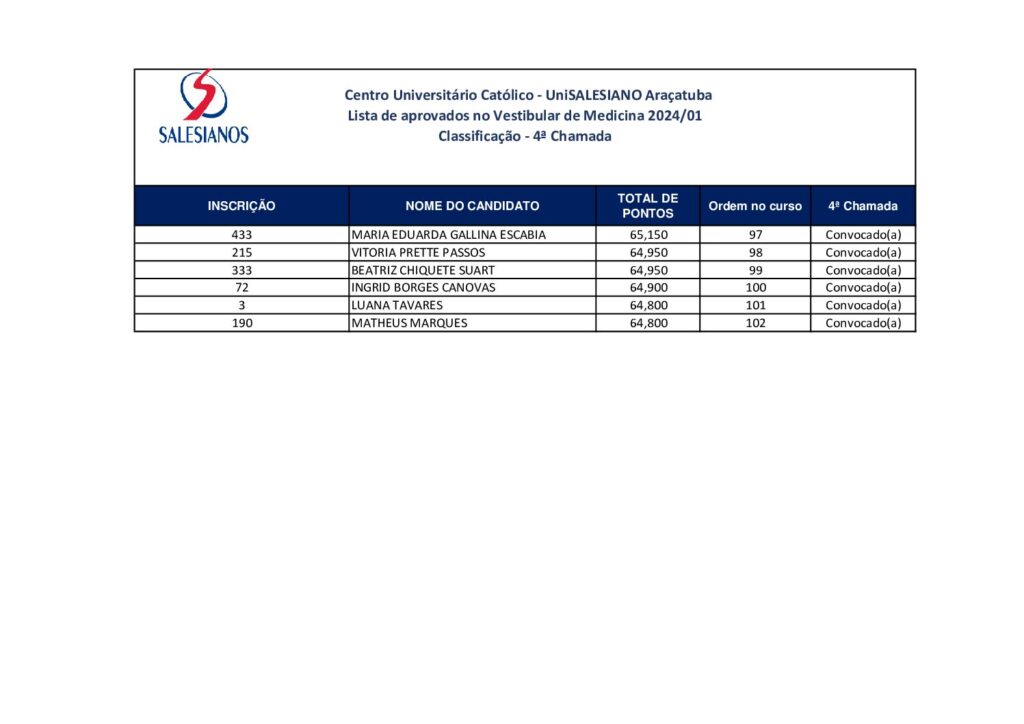 SALESIANOS

Centro Universitário Católico - UniSALESIANO Araçatuba
Lista de aprovados no Vestibular de Medicina 2024/01
Classificação - 4ª Chamada

| INSCRIÇÃO | NOME DO CANDIDATO | TOTAL DE PONTOS | Ordem no curso | 4ª Chamada |
|---|---|---|---|---|
| 433 | MARIA EDUARDA GALLINA ESCABIA | 65,150 | 97 | Convocado(a) |
| 215 | VITORIA PRETTE PASSOS | 64,950 | 98 | Convocado(a) |
| 333 | BEATRIZ CHIQUETE SUART | 64,950 | 99 | Convocado(a) |
| 72 | INGRID BORGES CANOVAS | 64,900 | 100 | Convocado(a) |
| 3 | LUANA TAVARES | 64,800 | 101 | Convocado(a) |
| 190 | MATHEUS MARQUES | 64,800 | 102 | Convocado(a) |